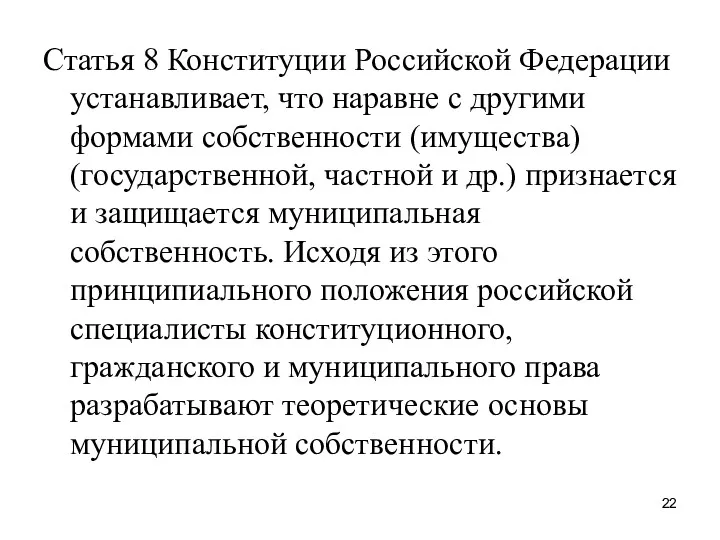 Статья 8 Конституции Российской Федерации устанавливает, что наравне с другими формами собственности (имущества) (государственной, частной и др.) признается и защищается муниципальная собственность. Исходя из этого принципиального положения российской специалисты конституционного, гражданского и муниципального права разрабатывают теоретические основы муниципальной собственности.

22